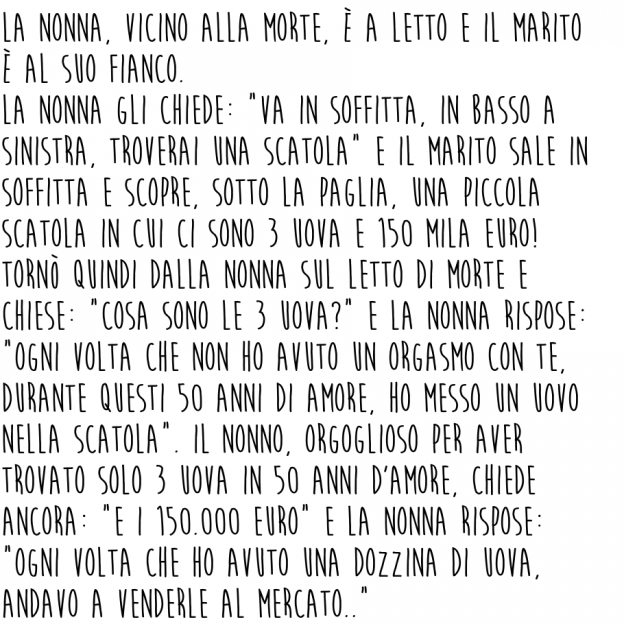 LA NONNA, VICINO ALLA MORTE, È A LETTO E IL MARITO È AL SUO FIANCO.
LA NONNA GLI CHIEDE: "VA IN SOFFITTA, IN BASSO A SINISTRA, TROVERAI UNA SCATOLA" E IL MARITO SALE IN SOFFITTA E SCOPRE, SOTTO LA PAGLIA, UNA PICCOLA SCATOLA IN CUI CI SONO 3 UOVA E 150 MILA EURO! TORNÒ QUINDI DALLA NONNA SUL LETTO DI MORTE E CHIESE: "COSA SONO LE 3 UOVA?" E LA NONNA RISPOSE: "OGNI VOLTA CHE NON HO AVUTO UN ORGASMO CON TE, DURANTE QUESTI 50 ANNI DI AMORE, HO MESSO UN UOVO NELLA SCATOLA". IL NONNO, ORGOGLIOSO PER AVER TROVATO SOLO 3 UOVA IN 50 ANNI D'AMORE, CHIEDE ANCORA: "E I 150.000 EURO" E LA NONNA RISPOSE: "OGNI VOLTA CHE HO AVUTO UNA DOZZINA DI UOVA, ANDAVO A VENDERLE AL MERCATO.."